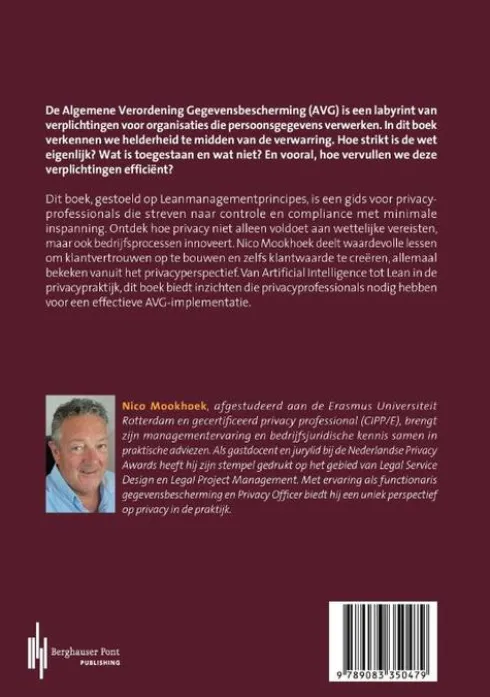 De Algemene Verordening Gegevensbescherming (AVG) is een labyrint van verplichtingen voor organisaties die persoonsgegevens verwerken. In dit boek verkennen we helderheid te midden van de verwarring. Hoe strikt is de wet eigenlijk? Wat is toegestaan en wat niet? En vooral, hoe vervullen we deze verplichtingen efficiënt?

Dit boek, gestoeld op Leanmanagementprincipes, is een gids voor privacyprofessionals die streven naar controle en compliance met minimale inspanning. Ontdek hoe privacy niet alleen voldoet aan wettelijke vereisten, maar ook bedrijfsprocessen innoveert. Nico Mookhoek deelt waardevolle lessen om klantvertrouwen op te bouwen en zelfs klantwaarde te creëren, allemaal bekeken vanuit het privacyperspectief. Van Artificial Intelligence tot Lean in de privacypraktijk, dit boek biedt inzichten die privacyprofessionals nodig hebben voor een effectieve AVG-implementatie.

Nico Mookhoek, afgestudeerd aan de Erasmus Universiteit Rotterdam en gecertificeerd privacy professional (CIPP/E), brengt zijn managementervaring en bedrijfsjuridische kennis samen in praktische adviezen. Als gastdocent en jurylid bij de Nederlandse Privacy Awards heeft hij zijn stempel gedrukt op het gebied van Legal Service Design en Legal Project Management. Met ervaring als functionaris gegevensbescherming en Privacy Officer biedt hij een uniek perspectief op privacy in de praktijk.

Berghauser Pont
PUBLISHING

9 789083 350479